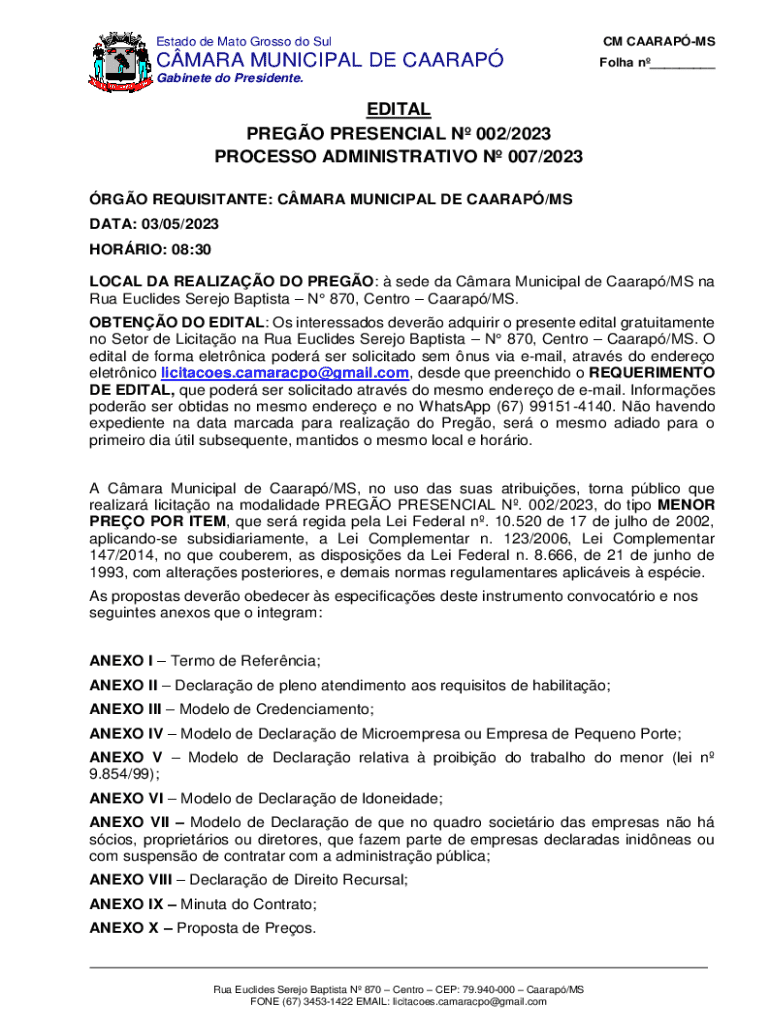 Estado de Mato Grosso do Sul
CÂMARA MUNICIPAL DE CAARAPÓ
Gabinete do Presidente.

CM CAARAPÓ-MS
Folha nº_________

EDITAL
PREGÃO PRESENCIAL Nº 002/2023
PROCESSO ADMINISTRATIVO Nº 007/2023

ÓRGÃO REQUISITANTE: CÂMARA MUNICIPAL DE CAARAPÓ/MS

DATA: 03/05/2023

HORÁRIO: 08:30

LOCAL DA REALIZAÇÃO DO PREGÃO: à sede da Câmara Municipal de Caarapó/MS na Rua Euclides Serejo Baptista – N° 870, Centro – Caarapó/MS.

OBTENÇÃO DO EDITAL: Os interessados deverão adquirir o presente edital gratuitamente no Setor de Licitação na Rua Euclides Serejo Baptista – N° 870, Centro – Caarapó/MS. O edital de forma eletrônica poderá ser solicitado sem ônus via e-mail, através do endereço eletrônico licitacoes.camaracpo@gmail.com, desde que preenchido o REQUERIMENTO DE EDITAL, que poderá ser solicitado através do mesmo endereço de e-mail. Informações poderão ser obtidas no mesmo endereço e no WhatsApp (67) 99151-4140. Não havendo expediente na data marcada para realização do Pregão, será o mesmo adiado para o primeiro dia útil subsequente, mantidos o mesmo local e horário.

A Câmara Municipal de Caarapó/MS, no uso das suas atribuições, torna público que realizará licitação na modalidade PREGÃO PRESENCIAL Nº. 002/2023, do tipo MENOR PREÇO POR ITEM, que será regida pela Lei Federal nº. 10.520 de 17 de julho de 2002, aplicando-se subsidiariamente, a Lei Complementar n. 123/2006, Lei Complementar 147/2014, no que couberem, as disposições da Lei Federal n. 8.666, de 21 de junho de 1993, com alterações posteriores, e demais normas regulamentares aplicáveis à espécie.

As propostas deverão obedecer às especificações deste instrumento convocatório e nos seguintes anexos que o integram:

ANEXO I – Termo de Referência;

ANEXO II – Declaração de pleno atendimento aos requisitos de habilitação;

ANEXO III – Modelo de Credenciamento;

ANEXO IV – Modelo de Declaração de Microempresa ou Empresa de Pequeno Porte;

ANEXO V – Modelo de Declaração relativa à proibição do trabalho do menor (lei nº 9.854/99);

ANEXO VI – Modelo de Declaração de Idoneidade;

ANEXO VII – Modelo de Declaração de que no quadro societário das empresas não há sócios, proprietários ou diretores, que fazem parte de empresas declaradas inidôneas ou com suspensão de contratar com a administração pública;

ANEXO VIII – Declaração de Direito Recursal;

ANEXO IX – Minuta do Contrato;

ANEXO X – Proposta de Preços.

Rua Euclides Serejo Baptista Nº 870 – Centro – CEP: 79.940-000 – Caarapó/MS
FONE (67) 3453-1422 EMAIL: licitacoes.camaracpo@gmail.com